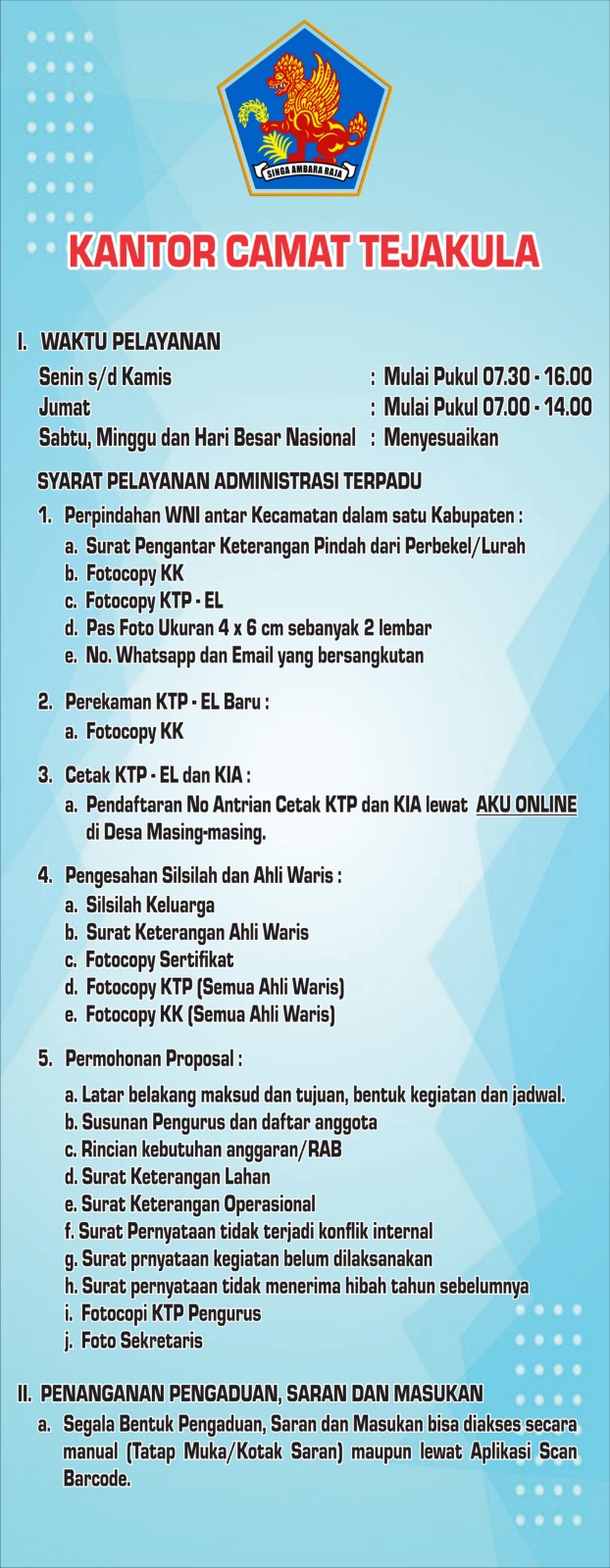 SINGA AMBARA RAJA

KANTOR CAMAT TEJAKULA

I. WAKTU PELAYANAN

Senin s/d Kamis : Mulai Pukul 07.30 - 16.00
Jumat : Mulai Pukul 07.00 - 14.00
Sabtu, Minggu dan Hari Besar Nasional : Menyesuaikan

SYARAT PELAYANAN ADMINISTRASI TERPADU

1. Perpindahan WNI antar Kecamatan dalam satu Kabupaten :
a. Surat Pengantar Keterangan Pindah dari Perbekel/Lurah
b. Fotocopy KK
c. Fotocopy KTP - EL
d. Pas Foto Ukuran 4 x 6 cm sebanyak 2 lembar
e. No. Whatsapp dan Email yang bersangkutan

2. Perekaman KTP - EL Baru :
a. Fotocopy KK

3. Cetak KTP - EL dan KIA :
a. Pendaftaran No Antrian Cetak KTP dan KIA lewat AKU ONLINE di Desa Masing-masing.

4. Pengesahan Silsilah dan Ahli Waris :
a. Silsilah Keluarga
b. Surat Keterangan Ahli Waris
c. Fotocopy Sertifikat
d. Fotocopy KTP (Semua Ahli Waris)
e. Fotocopy KK (Semua Ahli Waris)

5. Permohonan Proposal :
a. Latar belakang maksud dan tujuan, bentuk kegiatan dan jadwal.
b. Susunan Pengurus dan daftar anggota
c. Rincian kebutuhan anggaran/RAB
d. Surat Keterangan Lahan
e. Surat Keterangan Operasional
f. Surat Pernyataan tidak terjadi konflik internal
g. Surat prnyataan kegiatan belum dilaksanakan
h. Surat pernyataan tidak menerima hibah tahun sebelumnya
i. Fotocopi KTP Pengurus
j. Foto Sekretaris

II. PENANGANAN PENGADUAN, SARAN DAN MASUKAN
a. Segala Bentuk Pengaduan, Saran dan Masukan bisa diakses secara manual (Tatap Muka/Kotak Saran) maupun lewat Aplikasi Scan Barcode.